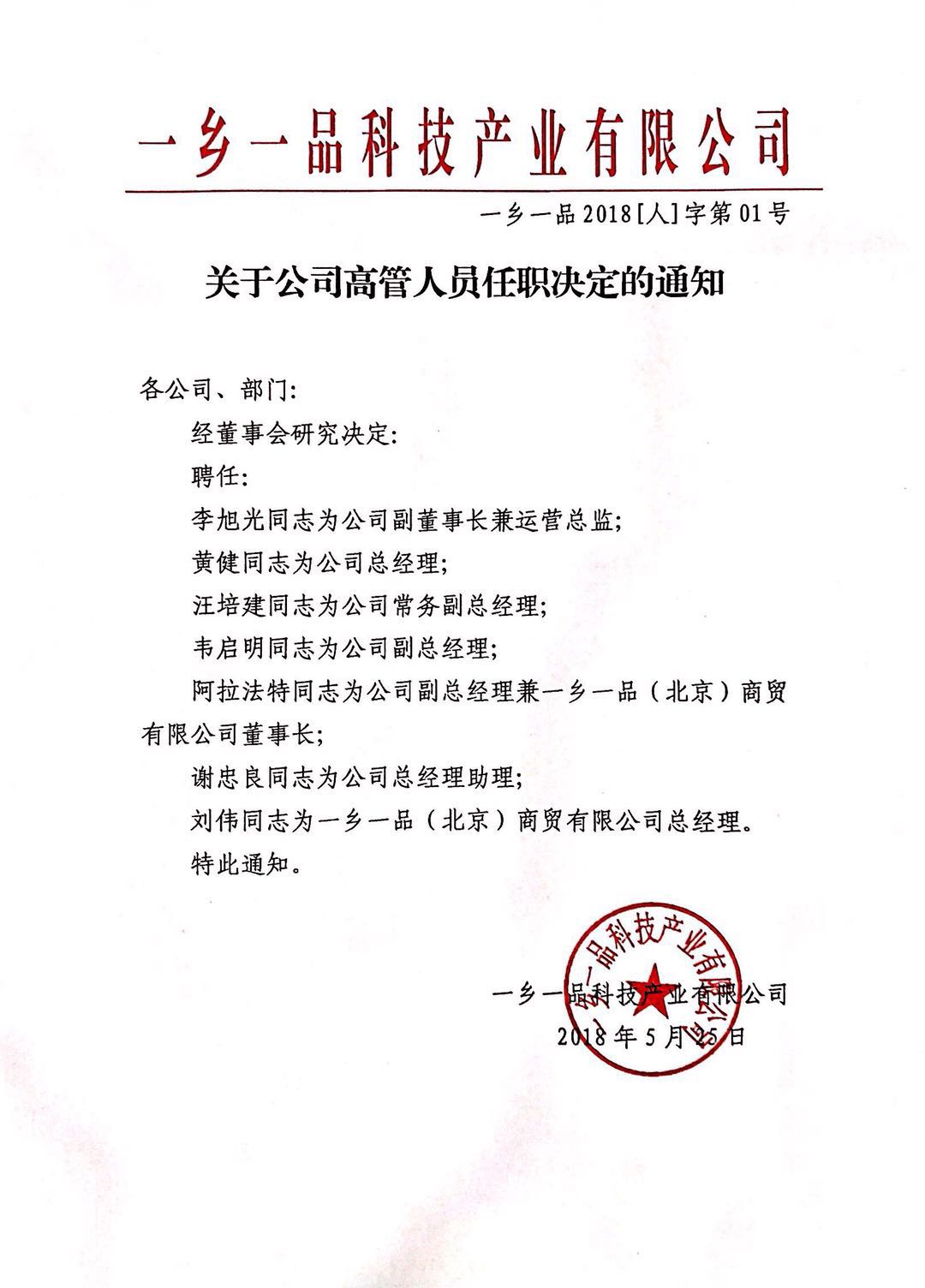 一乡一品科技产业有限公司

一乡一品2018[人]字第01号

关于公司高管人员任职决定的通知

各公司、部门:

经董事会研究决定:

聘任:

李旭光同志为公司副董事长兼运营总监;

黄健同志为公司总经理;

汪培建同志为公司常务副总经理;

韦启明同志为公司副总经理;

阿拉法特同志为公司副总经理兼一乡一品（北京）商贸有限公司董事长;

谢忠良同志为公司总经理助理;

刘伟同志为一乡一品（北京）商贸有限公司总经理。

特此通知。

一乡一品科技产业有限公司
2018年5月25日

一品科技产业有限公司